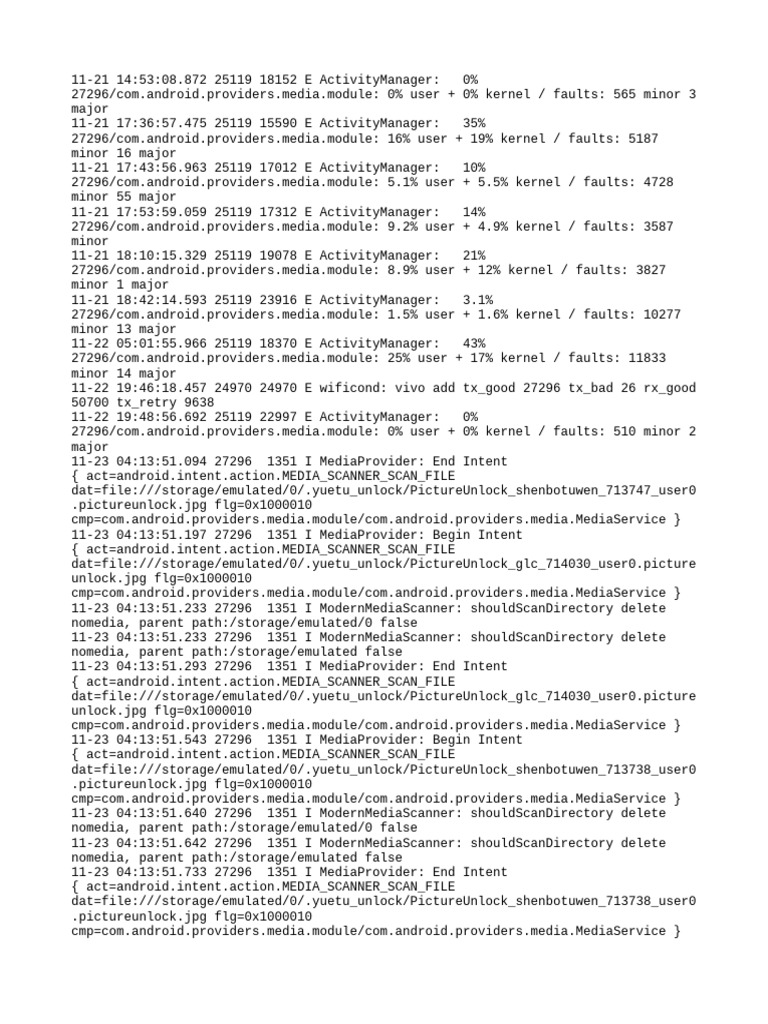 11-21 14:53:08.872 25119 18152 E ActivityManager:   0% 27296/com.android.providers.media.module: 0% user + 0% kernel / faults: 565 minor 3 major
11-21 17:36:57.475 25119 15590 E ActivityManager:   35% 27296/com.android.providers.media.module: 16% user + 19% kernel / faults: 5187 minor 16 major
11-21 17:43:56.963 25119 17012 E ActivityManager:   10% 27296/com.android.providers.media.module: 5.1% user + 5.5% kernel / faults: 4728 minor 55 major
11-21 17:53:59.059 25119 17312 E ActivityManager:   14% 27296/com.android.providers.media.module: 9.2% user + 4.9% kernel / faults: 3587 minor
11-21 18:10:15.329 25119 19078 E ActivityManager:   21% 27296/com.android.providers.media.module: 8.9% user + 12% kernel / faults: 3827 minor 1 major
11-21 18:42:14.593 25119 23916 E ActivityManager:   3.1% 27296/com.android.providers.media.module: 1.5% user + 1.6% kernel / faults: 10277 minor 13 major
11-22 05:01:55.966 25119 18370 E ActivityManager:   43% 27296/com.android.providers.media.module: 25% user + 17% kernel / faults: 11833 minor 14 major
11-22 19:46:18.457 24970 24970 E wificond: vivo add tx_good 27296 tx_bad 26 rx_good 50700 tx_retry 9638
11-22 19:48:56.692 25119 22997 E ActivityManager:   0% 27296/com.android.providers.media.module: 0% user + 0% kernel / faults: 510 minor 2 major
11-23 04:13:51.094 27296  1351 I MediaProvider: End Intent { act=android.intent.action.MEDIA_SCANNER_SCAN_FILE dat=file:///storage/emulated/0/.yuetu_unlock/PictureUnlock_shenbotuwen_713747_user0.pictureunlock.jpg flg=0x1000010 cmp=com.android.providers.media.module/com.android.providers.media.MediaService }
11-23 04:13:51.197 27296  1351 I MediaProvider: Begin Intent { act=android.intent.action.MEDIA_SCANNER_SCAN_FILE dat=file:///storage/emulated/0/.yuetu_unlock/PictureUnlock_glc_714030_user0.pictureunlock.jpg flg=0x1000010 cmp=com.android.providers.media.module/com.android.providers.media.MediaService }
11-23 04:13:51.233 27296  1351 I ModernMediaScanner: shouldScanDirectory delete nomedia, parent path:/storage/emulated/0 false
11-23 04:13:51.233 27296  1351 I ModernMediaScanner: shouldScanDirectory delete nomedia, parent path:/storage/emulated false
11-23 04:13:51.293 27296  1351 I MediaProvider: End Intent { act=android.intent.action.MEDIA_SCANNER_SCAN_FILE dat=file:///storage/emulated/0/.yuetu_unlock/PictureUnlock_glc_714030_user0.pictureunlock.jpg flg=0x1000010 cmp=com.android.providers.media.module/com.android.providers.media.MediaService }
11-23 04:13:51.543 27296  1351 I MediaProvider: Begin Intent { act=android.intent.action.MEDIA_SCANNER_SCAN_FILE dat=file:///storage/emulated/0/.yuetu_unlock/PictureUnlock_shenbotuwen_713738_user0.pictureunlock.jpg flg=0x1000010 cmp=com.android.providers.media.module/com.android.providers.media.MediaService }
11-23 04:13:51.640 27296  1351 I ModernMediaScanner: shouldScanDirectory delete nomedia, parent path:/storage/emulated/0 false
11-23 04:13:51.642 27296  1351 I ModernMediaScanner: shouldScanDirectory delete nomedia, parent path:/storage/emulated false
11-23 04:13:51.733 27296  1351 I MediaProvider: End Intent { act=android.intent.action.MEDIA_SCANNER_SCAN_FILE dat=file:///storage/emulated/0/.yuetu_unlock/PictureUnlock_shenbotuwen_713738_user0.pictureunlock.jpg flg=0x1000010 cmp=com.android.providers.media.module/com.android.providers.media.MediaService }